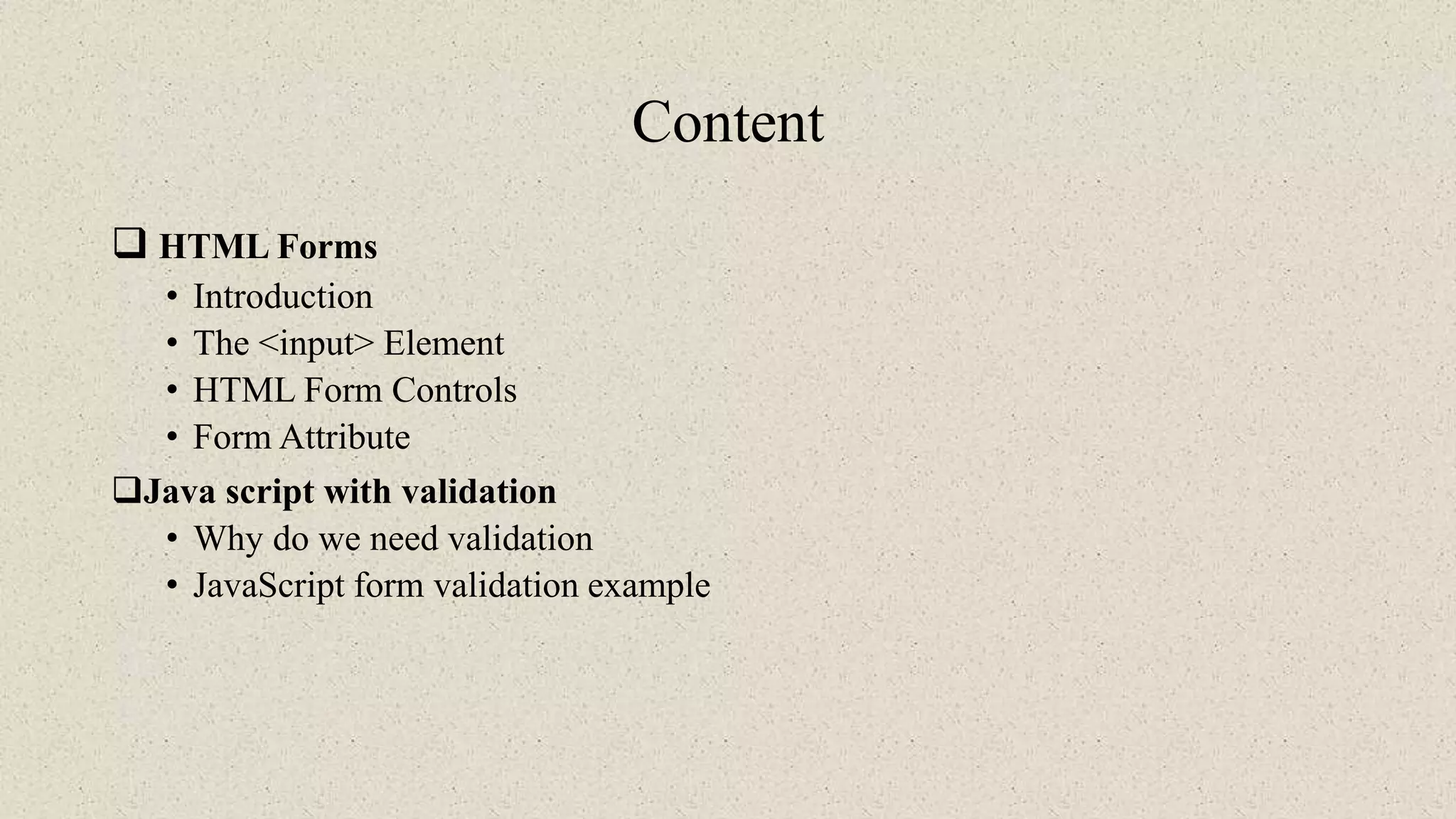 Content

❑ HTML Forms
• Introduction
• The <input> Element
• HTML Form Controls
• Form Attribute

❑Java script with validation
• Why do we need validation
• JavaScript form validation example